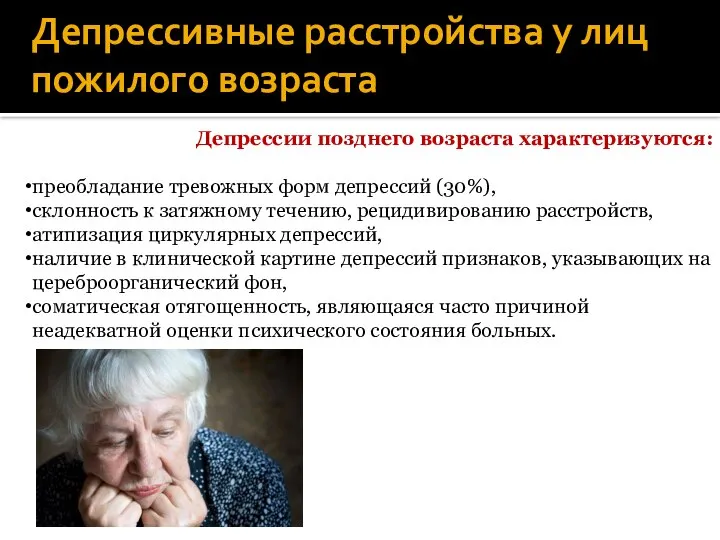 Депрессивные расстройства у лиц пожилого возраста

Депрессии позднего возраста характеризуются:

•преобладание тревожных форм депрессий (30%),
•склонность к затяжному течению, рецидивированию расстройств,
•атипизация циркулярных депрессий,
•наличие в клинической картине депрессий признаков, указывающих на цереброорганический фон,
•соматическая отягощенность, являющаяся часто причиной неадекватной оценки психического состояния больных.